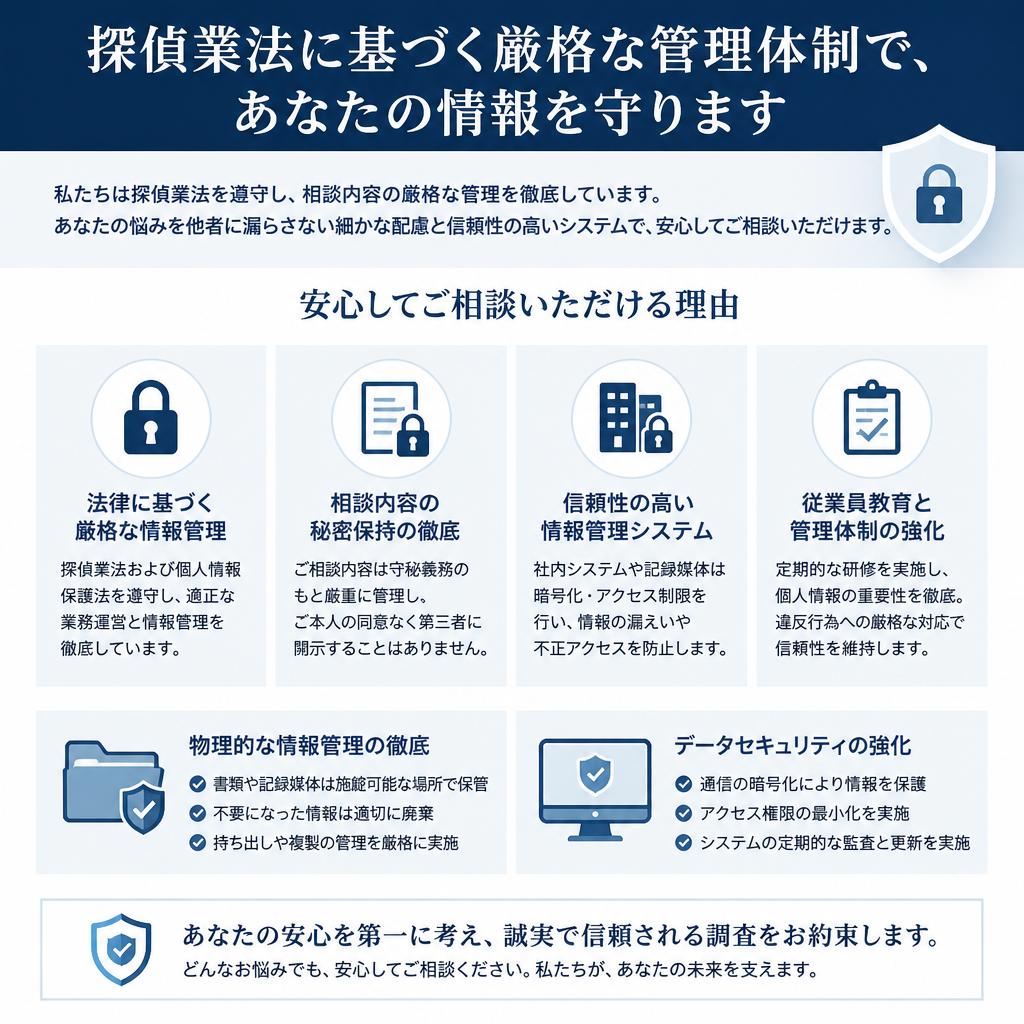 探偵業法に基づく厳格な管理体制で、あなたの情報を守ります

私たちは探偵業法を遵守し、相談内容の厳格な管理を徹底しています。
あなたの悩みを他者に漏らさない細かな配慮と信頼性の高いシステムで、安心してご相談いただけます。

安心してご相談いただける理由

法律に基づく厳格な情報管理

探偵業法および個人情報保護法を遵守し、適正な業務運営と情報管理を徹底しています。

相談内容の秘密保持の徹底

ご相談内容は守秘義務のもと厳重に管理し、ご本人の同意なく第三者に開示することはありません。

信頼性の高い情報管理システム

社内システムや記録媒体は暗号化・アクセス制限を行い、情報の漏えいや不正アクセスを防止します。

従業員教育と管理体制の強化

定期的な研修を実施し、個人情報の重要性を徹底。違反行為への厳格な対応で信頼性を維持します。

物理的な情報管理の徹底
書類や記録媒体は施錠可能な場所で保管
不要になった情報は適切に廃棄
持ち出しや複製の管理を厳格に実施

データセキュリティの強化
通信の暗号化により情報を保護
アクセス権限の最小化を実施
システムの定期的な監査と更新を実施

あなたの安心を第一に考え、誠実で信頼される調査をお約束します。
どんなお悩みでも、安心してご相談ください。私たちが、あなたの未来を支えます。